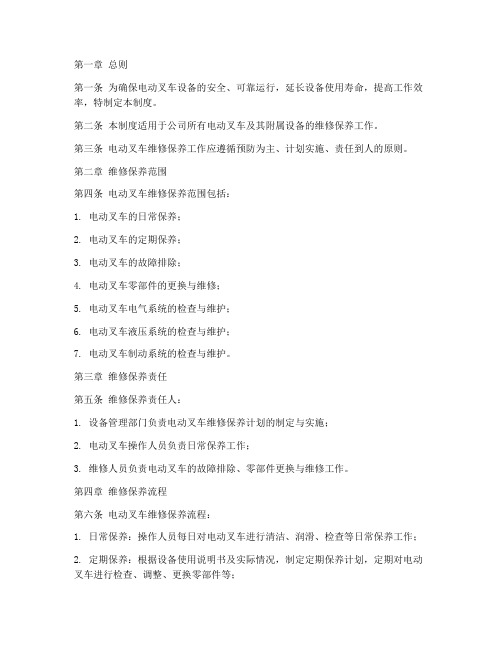 第一章 总则

第一条 为确保电动叉车设备的安全、可靠运行，延长设备使用寿命，提高工作效率，特制定本制度。

第二条 本制度适用于公司所有电动叉车及其附属设备的维修保养工作。

第三条 电动叉车维修保养工作应遵循预防为主、计划实施、责任到人的原则。

第二章 维修保养范围

第四条 电动叉车维修保养范围包括：

1. 电动叉车的日常保养；

2. 电动叉车的定期保养；

3. 电动叉车的故障排除；

4. 电动叉车零部件的更换与维修；

5. 电动叉车电气系统的检查与维护；

6. 电动叉车液压系统的检查与维护；

7. 电动叉车制动系统的检查与维护。

第三章 维修保养责任

第五条 维修保养责任人：

1. 设备管理部门负责电动叉车维修保养计划的制定与实施；

2. 电动叉车操作人员负责日常保养工作；

3. 维修人员负责电动叉车的故障排除、零部件更换与维修工作。

第四章 维修保养流程

第六条 电动叉车维修保养流程：

1. 日常保养：操作人员每日对电动叉车进行清洁、润滑、检查等日常保养工作；

2. 定期保养：根据设备使用说明书及实际情况，制定定期保养计划，定期对电动叉车进行检查、调整、更换零部件等；